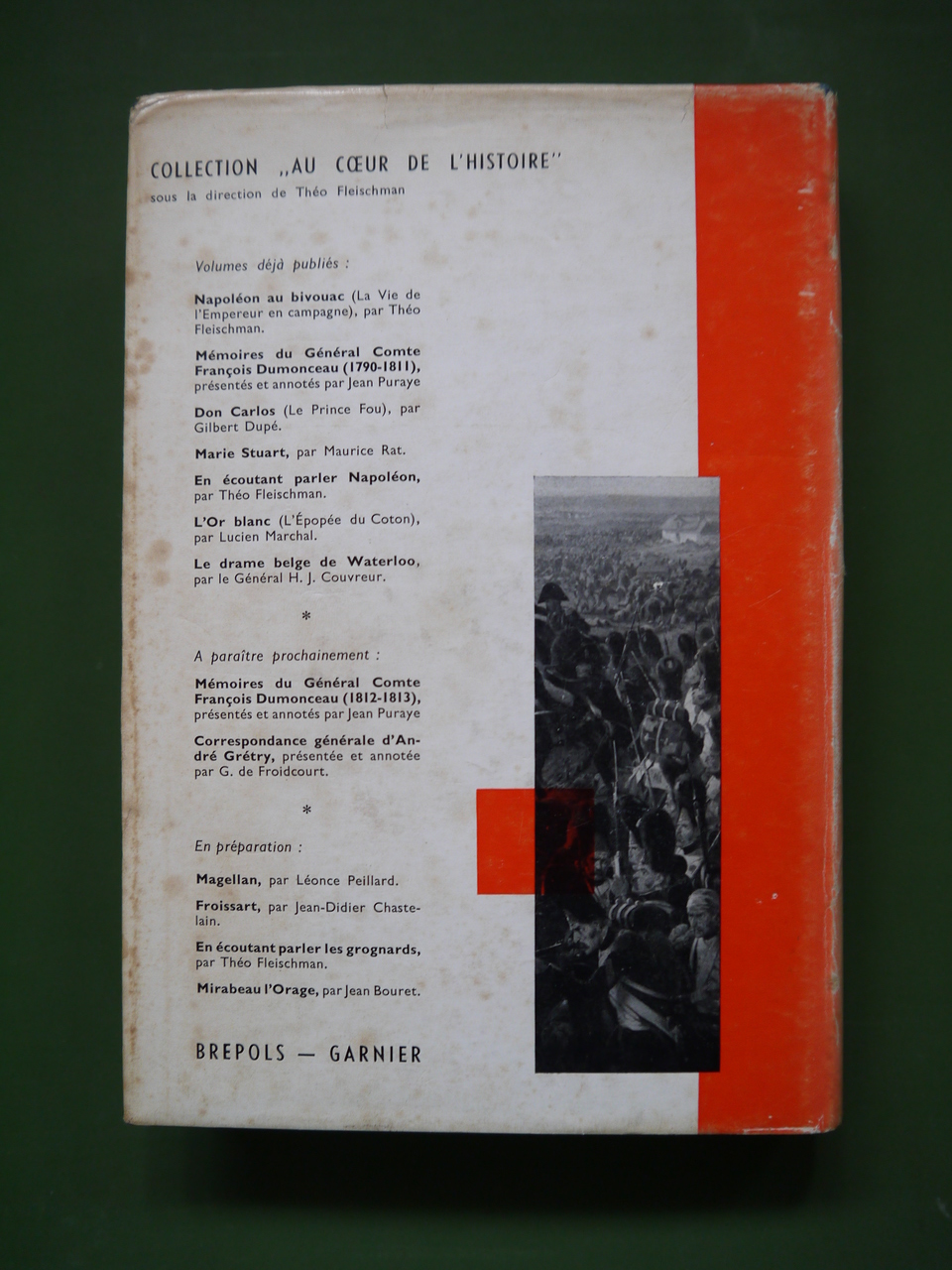 COLLECTION „AU CŒUR DE L'HISTOIRE"
sous la direction de Théo Fleischman

Volumes déjà publiés :

Napoléon au bivouac (La Vie de l'Empereur en campagne), par Théo Fleischman.

Mémoires du Général Comte François Dumonceau (1790-1811), présentés et annotés par Jean Puraye

Don Carlos (Le Prince Fou), par Gilbert Dupé.

Marie Stuart, par Maurice Rat.

En écoutant parler Napoléon, par Théo Fleischman.

L'Or blanc (L'Épopée du Coton), par Lucien Marchal.

Le drame belge de Waterloo, par le Général H. J. Couvreur.

*

A paraître prochainement :

Mémoires du Général Comte François Dumonceau (1812-1813), présentés et annotés par Jean Puraye

Correspondance générale d'André Grétry, présentée et annotée par G. de Froidcourt.

*

En préparation :

Magellan, par Léonce Peillard.

Froissart, par Jean-Didier Chastelain.

En écoutant parler les grognards, par Théo Fleischman.

Mirabeau l'Orage, par Jean Bouret.

BREPOLS — GARNIER